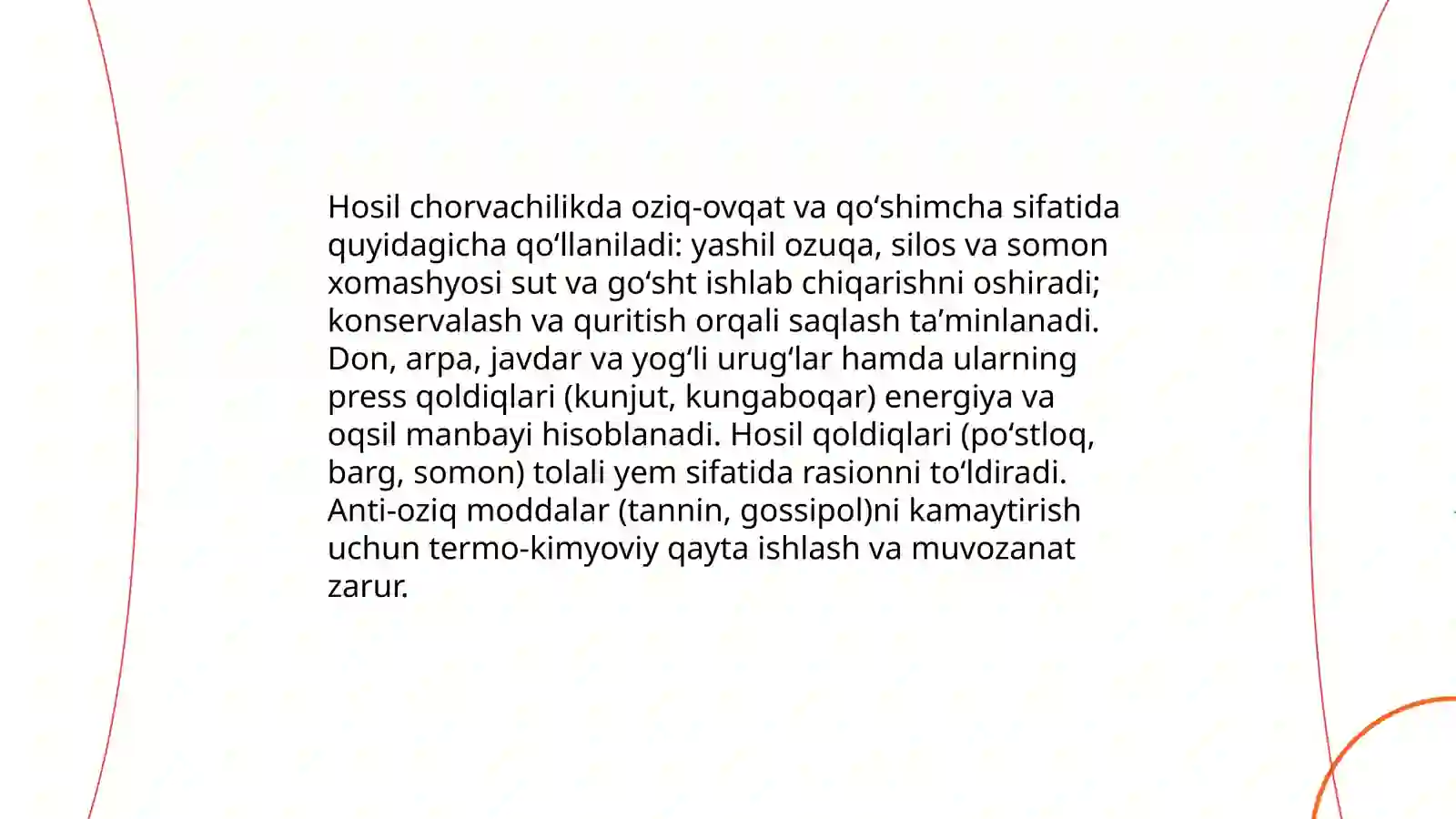 Hosil chorvachilikda oziq-ovqat va qo‘shimcha sifatida quyidagicha qo‘llaniladi: yashil ozuqa, silos va somon xomashyosi sut va go‘sht ishlab chiqarishni oshiradi; konservalash va quritish orqali saqlash ta’minlanadi. Don, arpa, javdar va yog‘li urug‘lar hamda ularning press qoldiqlari (kunjut, kungaboqar) energiya va oqsil manbayi hisoblanadi. Hosil qoldiqlari (po‘stloq, barg, somon) tolali yem sifatida rasionni to‘ldiradi. Anti-oziq moddalar (tannin, gossipol)ni kamaytirish uchun termo-kimyoviy qayta ishlash va muvozanat zarur.